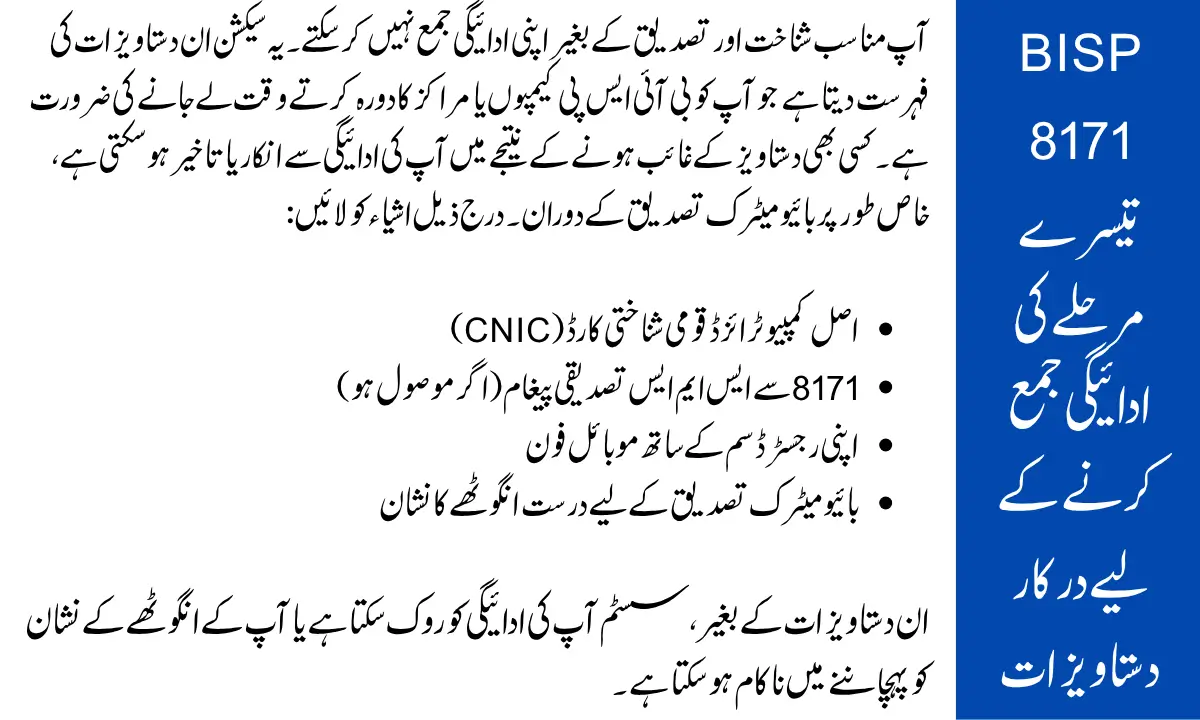 BISP 8171 تیسرے مرحلے کی ادائیگی جمع کرنے کے لیے درکار دستاویزات

آپ مناسب شناخت اور تصدیق کے بغیر اپنی ادائیگی جمع نہیں کر سکتے۔ یہ سیکشن ان دستاویزات کی فہرست دیتا ہے جو آپ کو بی آئی ایس پی کیمپوں یا مراکز کا دورہ کرتے وقت لے جانے کی ضرورت ہے۔ کسی بھی دستاویز کے غائب ہونے کے نتیجے میں آپ کی ادائیگی سے انکار یا تاخیر ہو سکتی ہے، خاص طور پر بائیو میٹرک تصدیق کے دوران۔ درج ذیل اشیاء کو لائیں:

• اصل کمپیوٹرائزڈ قومی شناختی کارڈ (CNIC)
• 8171 سے ایس ایم ایس تصدیقی پیغام (اگر موصول ہو)
• اپنی رجسٹرڈ سم کے ساتھ موبائل فون
• بائیو میٹرک تصدیق کے لیے درست انگوٹھے کا نشان

ان دستاویزات کے بغیر، سسٹم آپ کی ادائیگی کو روک سکتا ہے یا آپ کے انگوٹھے کے نشان کو پہچاننے میں ناکام ہو سکتا ہے۔